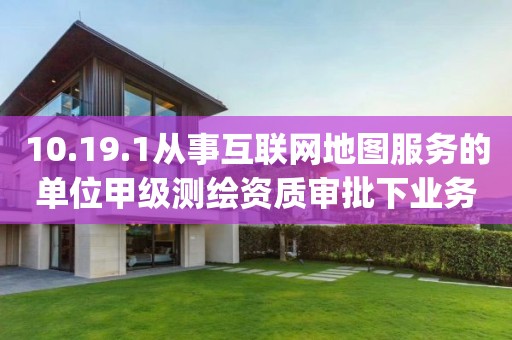 10.19.1从事互联网地图服务的单位甲级测绘资质审批下业务